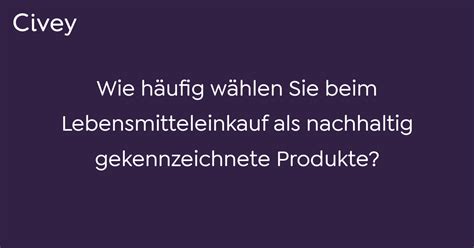 Civey

Wie häufig wählen Sie beim Lebensmitteleinkauf als nachhaltig gekennzeichnete Produkte?